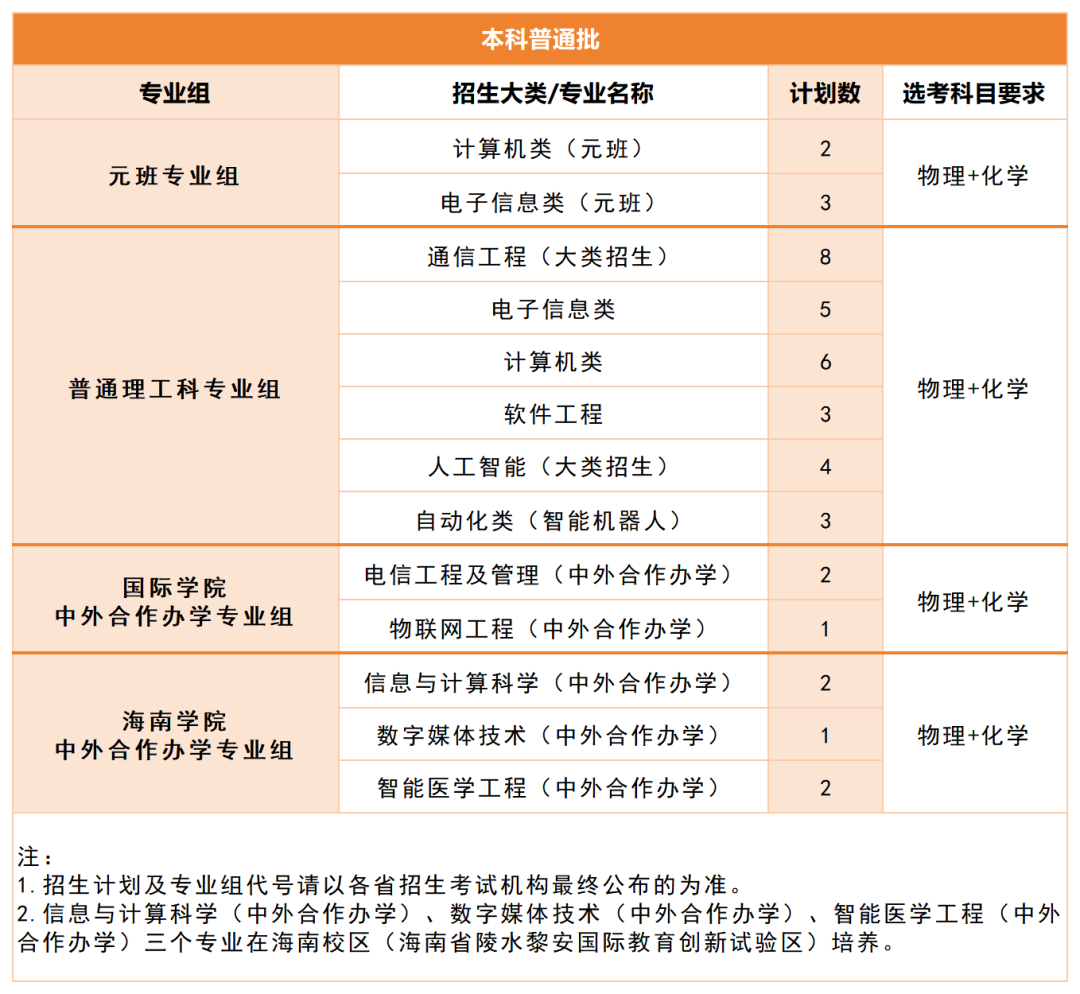 本科普通批

| 专业组 | 招生大类/专业名称 | 计划数 | 选考科目要求 |
|---|---|---|---|
| 元班专业组 | 计算机类（元班） | 2 | 物理+化学 |
| | 电子信息类（元班） | 3 | |
| 普通理工科专业组 | 通信工程（大类招生） | 8 | 物理+化学 |
| | 电子信息类 | 5 | |
| | 计算机类 | 6 | |
| | 软件工程 | 3 | |
| | 人工智能（大类招生） | 4 | |
| | 自动化类（智能机器人） | 3 | |
| 国际学院 中外合作办学专业组 | 电信工程及管理（中外合作办学） | 2 | 物理+化学 |
| | 物联网工程（中外合作办学） | 1 | |
| 海南学院 中外合作办学专业组 | 信息与计算科学（中外合作办学） | 2 | 物理+化学 |
| | 数字媒体技术（中外合作办学） | 1 | |
| | 智能医学工程（中外合作办学） | 2 | |

注：
1.招生计划及专业组代号请以各省招生考试机构最终公布的为准。
2.信息与计算科学（中外合作办学）、数字媒体技术（中外合作办学）、智能医学工程（中外合作办学）三个专业在海南校区（海南省陵水黎安国际教育创新试验区）培养。